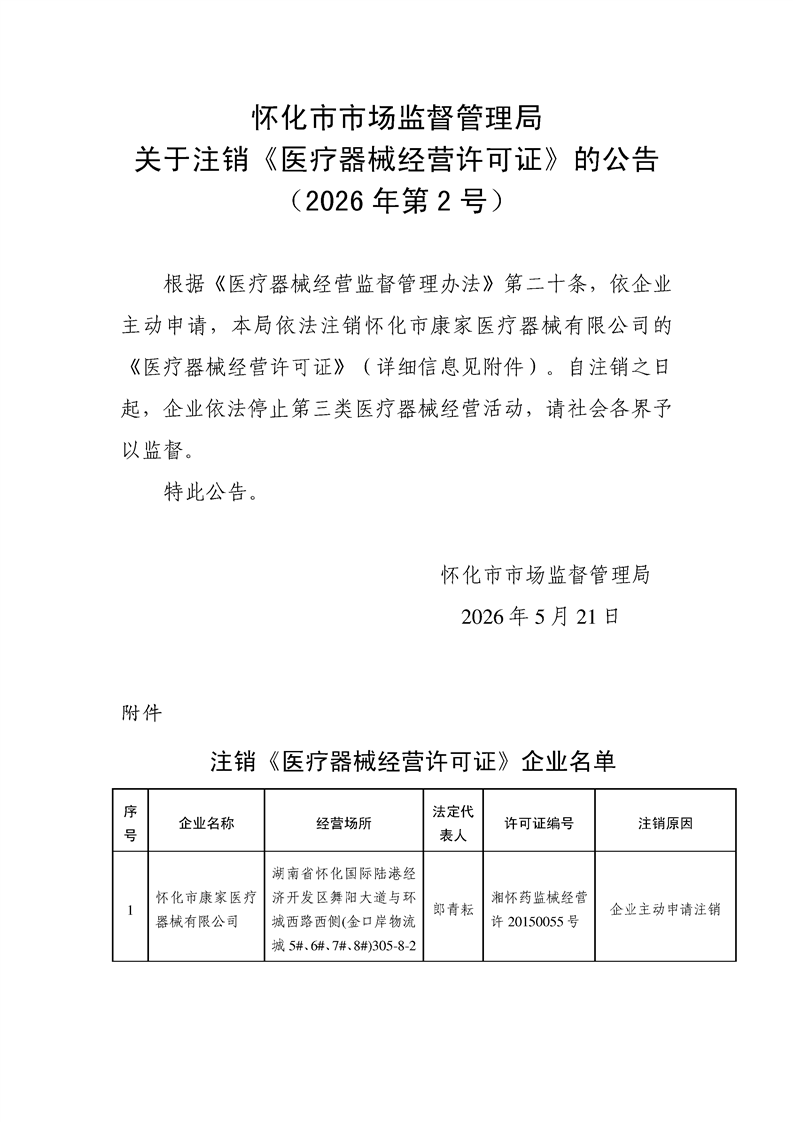 怀化市市场监督管理局
关于注销《医疗器械经营许可证》的公告
（2026 年第 2 号）

根据《医疗器械经营监督管理办法》第二十条，依企业主动申请，本局依法注销怀化市康家医疗器械有限公司的《医疗器械经营许可证》（详细信息见附件）。自注销之日起，企业依法停止第三类医疗器械经营活动，请社会各界予以监督。

特此公告。

怀化市市场监督管理局
2026 年 5 月 21 日

附件

注销《医疗器械经营许可证》企业名单

| 序号 | 企业名称 | 经营场所 | 法定代表人 | 许可证编号 | 注销原因 |
|---|---|---|---|---|---|
| 1 | 怀化市康家医疗器械有限公司 | 湖南省怀化国际陆港经济开发区舞阳大道与环城西路西侧(金口岸物流城 5#、6#、7#、8#)305-8-2 | 郎青耘 | 湘怀药监械经营许 20150055 号 | 企业主动申请注销 |